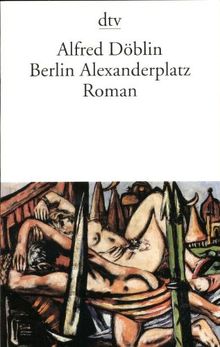 dtv

Alfred Döblin
Berlin Alexanderplatz
Roman